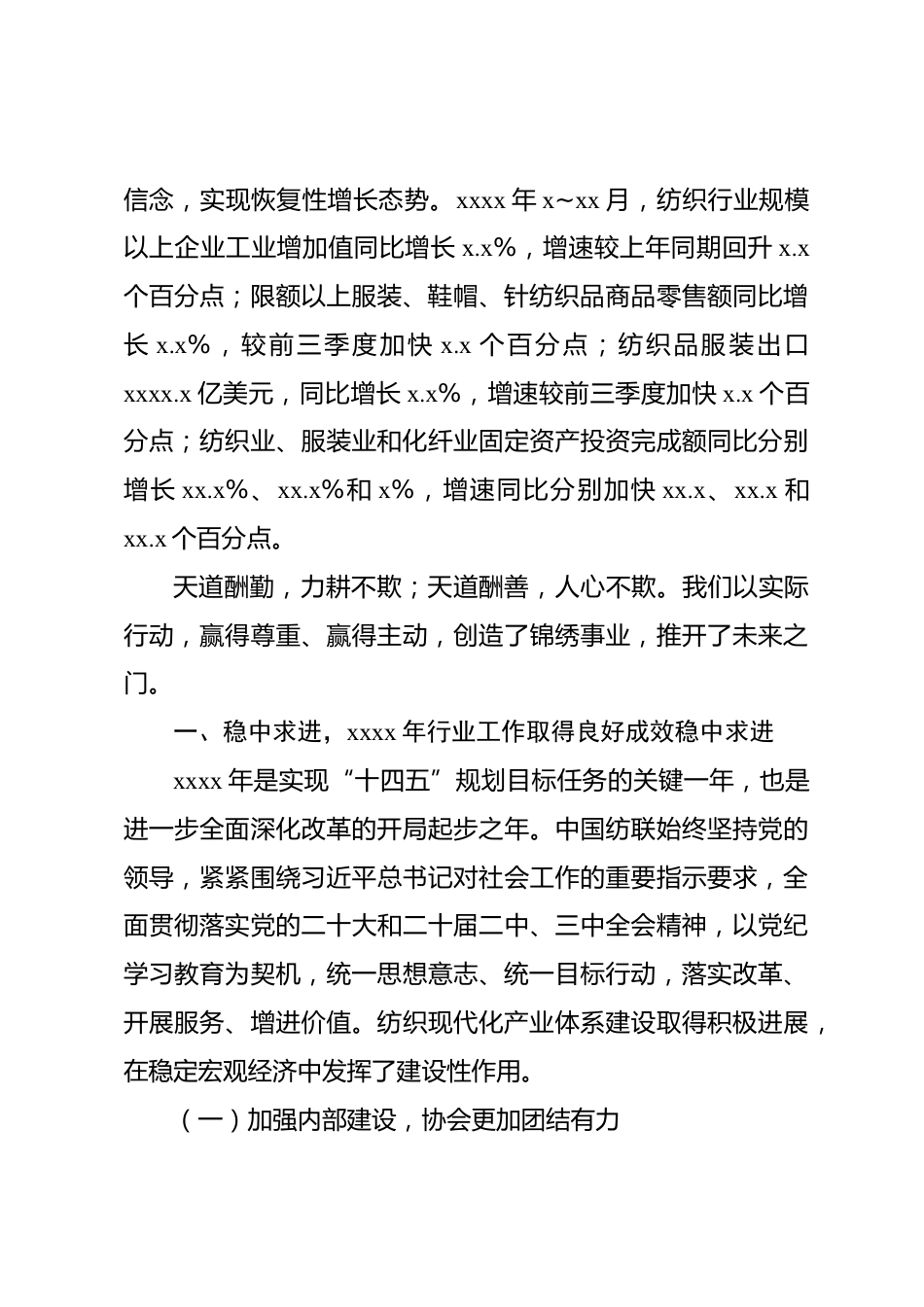 信念，实现恢复性增长态势。xxxx 年 x~xx 月，纺织行业规模以上企业工业增加值同比增长 x.x%，增速较上年同期回升 x.x 个百分点；限额以上服装、鞋帽、针纺织品商品零售额同比增长 x.x%，较前三季度加快 x.x 个百分点；纺织品服装出口 xxxx.x 亿美元，同比增长 x.x%，增速较前三季度加快 x.x 个百分点；纺织业、服装业和化纤业固定资产投资完成额同比分别增长 xx.x%、xx.x%和 x%，增速同比分别加快 xx.x、xx.x 和 xx.x 个百分点。

天道酬勤，力耕不欺；天道酬善，人心不欺。我们以实际行动，赢得尊重、赢得主动，创造了锦绣事业，推开了未来之门。

一、稳中求进，xxxx 年行业工作取得良好成效稳中求进

xxxx 年是实现“十四五”规划目标任务的关键一年，也是进一步全面深化改革的开局起步之年。中国纺联始终坚持党的领导，紧紧围绕习近平总书记对社会工作的重要指示要求，全面贯彻落实党的二十大和二十届二中、三中全会精神，以党纪学习教育为契机，统一思想意志、统一目标行动，落实改革、开展服务、增进价值。纺织现代化产业体系建设取得积极进展，在稳定宏观经济中发挥了建设性作用。

（一）加强内部建设，协会更加团结有力